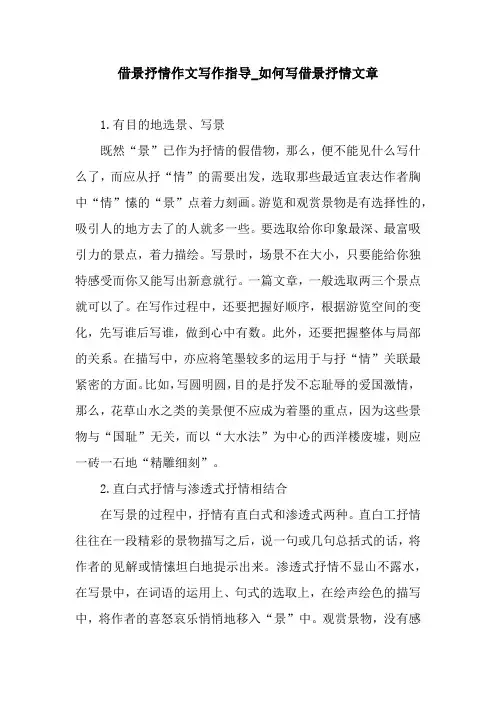 借景抒情作文写作指导_如何写借景抒情文章

1.有目的地选景、写景

既然“景”已作为抒情的假借物，那么，便不能见什么写什么了，而应从抒“情”的需要出发，选取那些最适宜表达作者胸中“情”愫的“景”点着力刻画。游览和观赏景物是有选择性的，吸引人的地方去了的人就多一些。要选取给你印象最深、最富吸引力的景点，着力描绘。写景时，场景不在大小，只要能给你独特感受而你又能写出新意就行。一篇文章，一般选取两三个景点就可以了。在写作过程中，还要把握好顺序，根据游览空间的变化，先写谁后写谁，做到心中有数。此外，还要把握整体与局部的关系。在描写中，亦应将笔墨较多的运用于与抒“情”关联最紧密的方面。比如，写圆明圆，目的是抒发不忘耻辱的爱国激情，那么，花草山水之类的美景便不应成为着墨的重点，因为这些景物与“国耻”无关，而以“大水法”为中心的西洋楼废墟，则应一砖一石地“精雕细刻”。

2.直白式抒情与渗透式抒情相结合

在写景的过程中，抒情有直白式和渗透式两种。直白工抒情往往在一段精彩的景物描写之后，说一句或几句总括式的话，将作者的见解或情愫坦白地提示出来。渗透式抒情不显山不露水，在写景中，在词语的运用上、句式的选取上，在绘声绘色的描写中，将作者的喜怒哀乐悄悄地移入“景”中。观赏景物，没有感